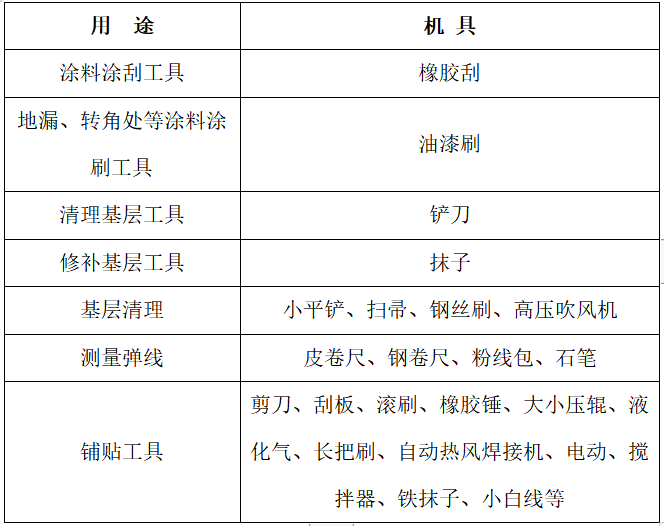 | 用　途 | 机 具 |
|---|---|
| 涂料涂刮工具 | 橡胶刮 |
| 地漏、转角处等涂料涂刷工具 | 油漆刷 |
| 清理基层工具 | 铲刀 |
| 修补基层工具 | 抹子 |
| 基层清理 | 小平铲、扫帚、钢丝刷、高压吹风机 |
| 测量弹线 | 皮卷尺、钢卷尺、粉线包、石笔 |
| 铺贴工具 | 剪刀、刮板、滚刷、橡胶锤、大小压辊、液化气、长把刷、自动热风焊接机、电动、搅拌器、铁抹子、小白线等 |